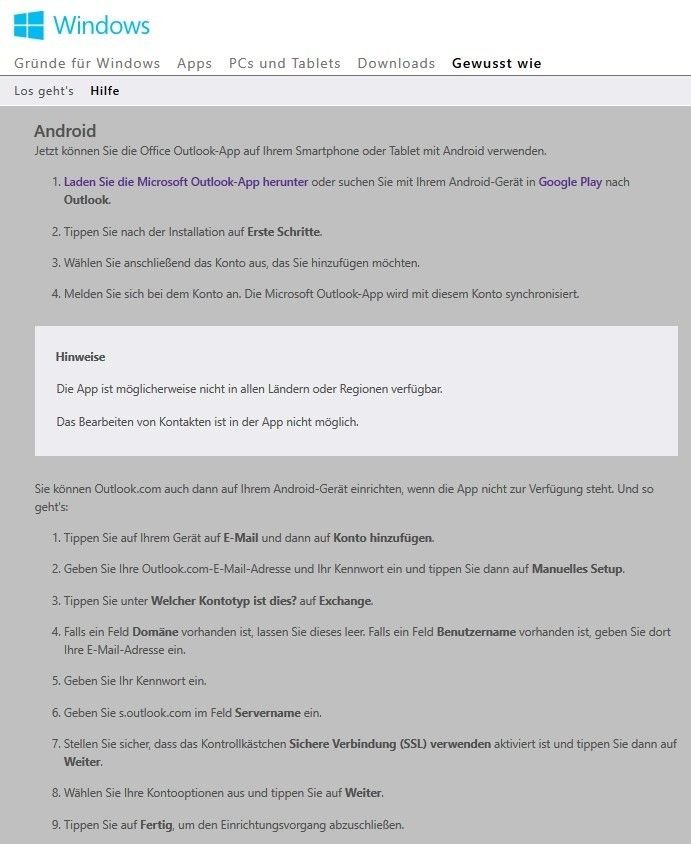 Windows

Gründe für Windows   Apps   PCs und Tablets   Downloads   Gewusst wie

Los geht's   Hilfe

Android

Jetzt können Sie die Office Outlook-App auf Ihrem Smartphone oder Tablet mit Android verwenden.

1. Laden Sie die Microsoft Outlook-App herunter oder suchen Sie mit Ihrem Android-Gerät in Google Play nach Outlook.

2. Tippen Sie nach der Installation auf Erste Schritte.

3. Wählen Sie anschließend das Konto aus, das Sie hinzufügen möchten.

4. Melden Sie sich bei dem Konto an. Die Microsoft Outlook-App wird mit diesem Konto synchronisiert.

Hinweise

Die App ist möglicherweise nicht in allen Ländern oder Regionen verfügbar.

Das Bearbeiten von Kontakten ist in der App nicht möglich.

Sie können Outlook.com auch dann auf Ihrem Android-Gerät einrichten, wenn die App nicht zur Verfügung steht. Und so geht's:

1. Tippen Sie auf Ihrem Gerät auf E-Mail und dann auf Konto hinzufügen.

2. Geben Sie Ihre Outlook.com-E-Mail-Adresse und Ihr Kennwort ein und tippen Sie dann auf Manuelles Setup.

3. Tippen Sie unter Welcher Kontotyp ist dies? auf Exchange.

4. Falls ein Feld Domäne vorhanden ist, lassen Sie dieses leer. Falls ein Feld Benutzername vorhanden ist, geben Sie dort Ihre E-Mail-Adresse ein.

5. Geben Sie Ihr Kennwort ein.

6. Geben Sie s.outlook.com im Feld Servername ein.

7. Stellen Sie sicher, dass das Kontrollkästchen Sichere Verbindung (SSL) verwenden aktiviert ist und tippen Sie dann auf Weiter.

8. Wählen Sie Ihre Kontooptionen aus und tippen Sie auf Weiter.

9. Tippen Sie auf Fertig, um den Einrichtungsvorgang abzuschließen.